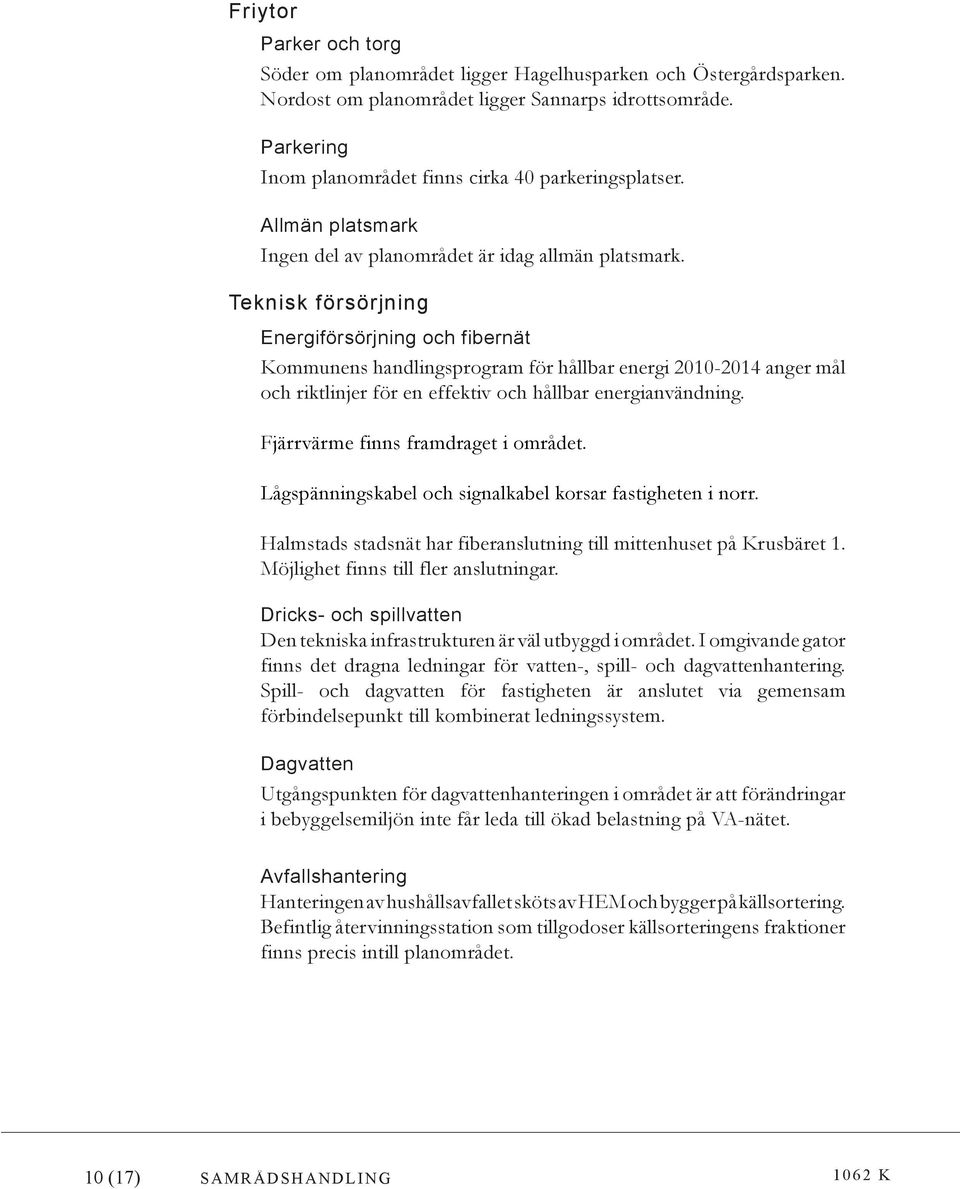 Friytor

Parker och torg

Söder om planområdet ligger Hagelhusparken och Östergårdsparken. Nordost om planområdet ligger Sannarps idrottsområde.

Parkering

Inom planområdet finns cirka 40 parkeringsplatser.

Allmän platsmark

Ingen del av planområdet är idag allmän platsmark.

Teknisk försörjning

Energiförsörjning och fibernät

Kommunens handlingsprogram för hållbar energi 2010-2014 anger mål och riktlinjer för en effektiv och hållbar energianvändning.

Fjärrvärme finns framdraget i området.

Lågspänningskabel och signalkabel korsar fastigheten i norr.

Halmstads stadsnät har fiberanslutning till mittenhuset på Krusbäret 1. Möjlighet finns till fler anslutningar.

Dricks- och spillvatten

Den tekniska infrastrukturen är väl utbyggd i området. I omgivande gator finns det dragna ledningar för vatten-, spill- och dagvattenhantering. Spill- och dagvatten för fastigheten är anslutet via gemensam förbindelsepunkt till kombinerat ledningssystem.

Dagvatten

Utgångspunkten för dagvattenhanteringen i området är att förändringar i bebyggelsemiljön inte får leda till ökad belastning på VA-nätet.

Avfallshantering

Hanteringen av hushållsavfallet sköts av HEM och bygger på källsortering. Befintlig återvinningsstation som tillgodoser källsorteringens fraktioner finns precis intill planområdet.

10 (17) SAMRÅDSHANDLING 1062 K